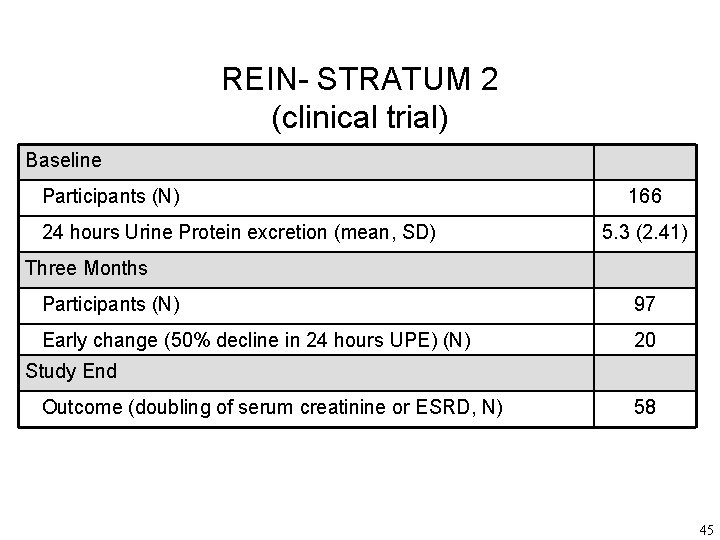 REIN- STRATUM 2
(clinical trial)

| Baseline | |
|---|---|
| Participants (N) | 166 |
| 24 hours Urine Protein excretion (mean, SD) | 5.3 (2.41) |
| Three Months | |
| Participants (N) | 97 |
| Early change (50% decline in 24 hours UPE) (N) | 20 |
| Study End | |
| Outcome (doubling of serum creatinine or ESRD, N) | 58 |

45